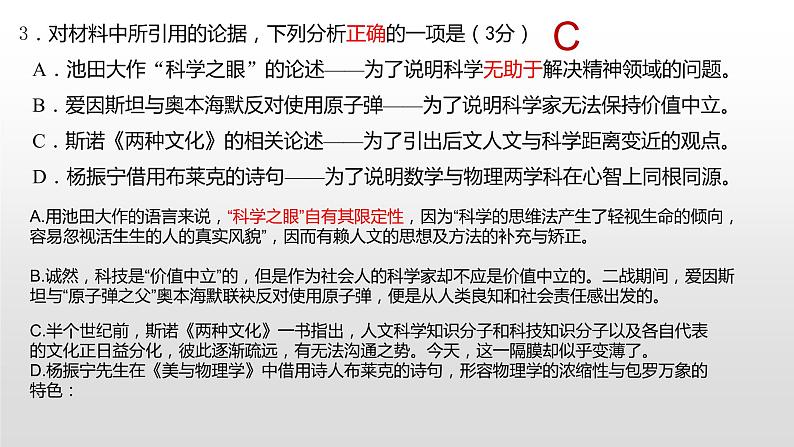 3．对材料中所引用的论据，下列分析正确的一项是（3分） C

A．池田大作“科学之眼”的论述——为了说明科学无助于解决精神领域的问题。

B．爱因斯坦与奥本海默反对使用原子弹——为了说明科学家无法保持价值中立。

C．斯诺《两种文化》的相关论述——为了引出后文人文与科学距离变近的观点。

D．杨振宁借用布莱克的诗句——为了说明数学与物理两学科在心智上同根同源。

A.用池田大作的语言来说，“科学之眼”自有其限定性，因为“科学的思维法产生了轻视生命的倾向，容易忽视活生生的人的真实风貌”，因而有赖人文的思想及方法的补充与矫正。

B.诚然，科技是“价值中立”的，但是作为社会人的科学家却不应是价值中立的。二战期间，爱因斯坦与“原子弹之父”奥本海默联袂反对使用原子弹，便是从人类良知和社会责任感出发的。

C.半个世纪前，斯诺《两种文化》一书指出，人文科学知识分子和科技知识分子以及各自代表的文化正日益分化，彼此逐渐疏远，有无法沟通之势。今天，这一隔膜却似乎变薄了。
D.杨振宁先生在《美与物理学》中借用诗人布莱克的诗句，形容物理学的浓缩性与包罗万象的特色：